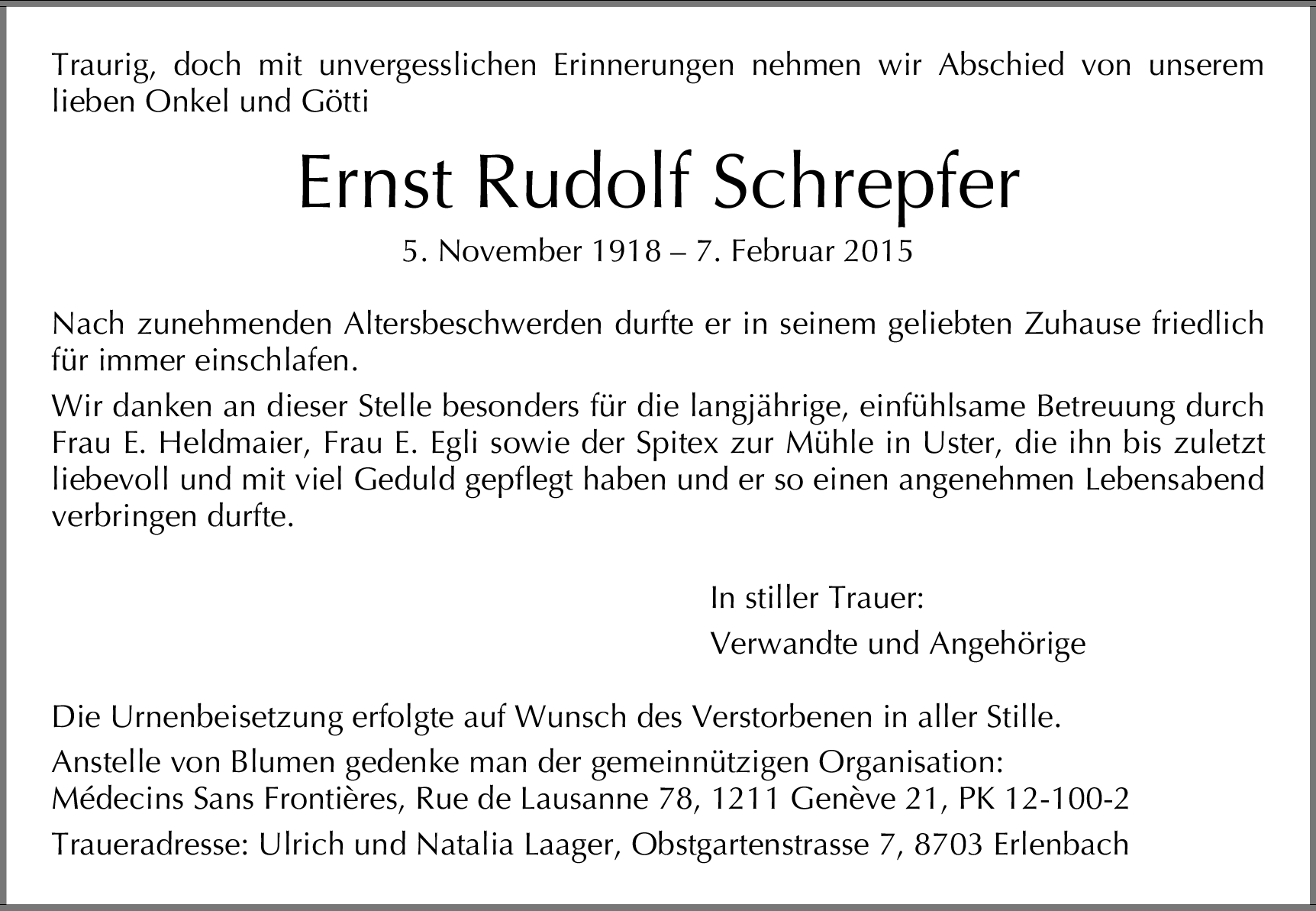 Traurig, doch mit unvergesslichen Erinnerungen nehmen wir Abschied von unserem lieben Onkel und Götti

Ernst Rudolf Schrepfer

5. November 1918 – 7. Februar 2015

Nach zunehmenden Altersbeschwerden durfte er in seinem geliebten Zuhause friedlich für immer einschlafen.

Wir danken an dieser Stelle besonders für die langjährige, einfühlsame Betreuung durch Frau E. Heldmaier, Frau E. Egli sowie der Spitex zur Mühle in Uster, die ihn bis zuletzt liebevoll und mit viel Geduld gepflegt haben und er so einen angenehmen Lebensabend verbringen durfte.

In stiller Trauer:

Verwandte und Angehörige

Die Urnenbeisetzung erfolgte auf Wunsch des Verstorbenen in aller Stille.

Anstelle von Blumen gedenke man der gemeinnützigen Organisation:
Médecins Sans Frontières, Rue de Lausanne 78, 1211 Genève 21, PK 12-100-2

Traueradresse: Ulrich und Natalia Laager, Obstgartenstrasse 7, 8703 Erlenbach